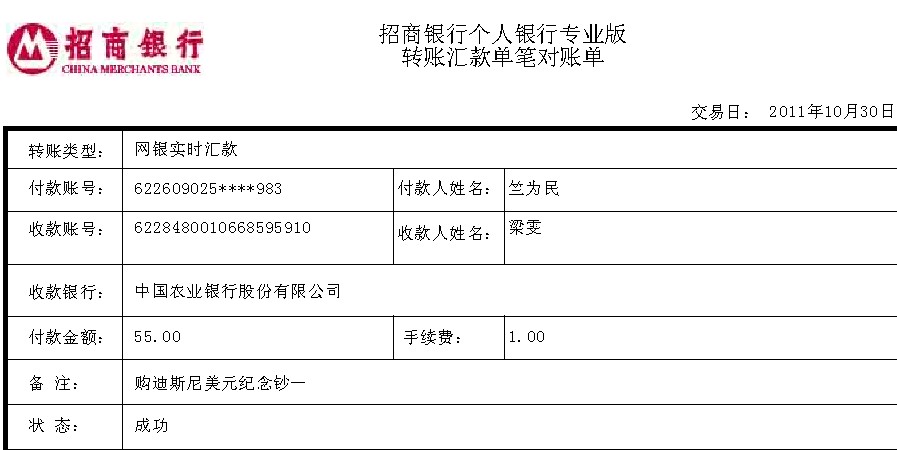 招商银行
CHINA MERCHANTS BANK

招商银行个人银行专业版
转账汇款单笔对账单

交易日： 2011年10月30日

转账类型： 网银实时汇款

付款账号： 622609025****983 付款人姓名： 竺为民

收款账号： 6228480010668595910 收款人姓名： 梁雯

收款银行： 中国农业银行股份有限公司

付款金额： 55.00 手续费： 1.00

备 注： 购迪斯尼美元纪念钞一

状 态： 成功